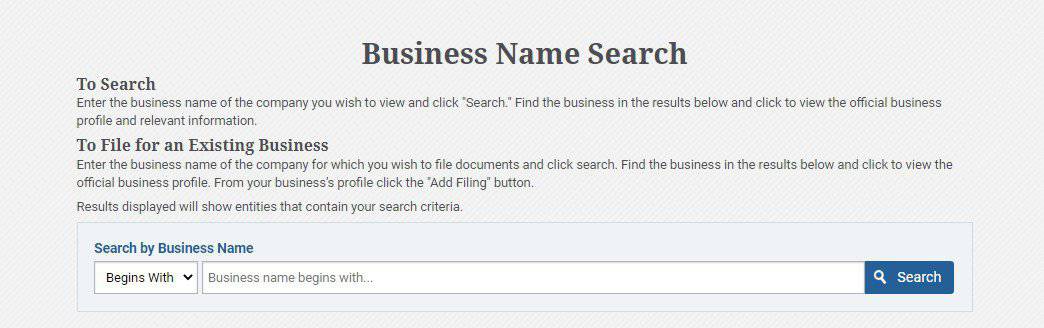 Business Name Search

To Search
Enter the business name of the company you wish to view and click "Search." Find the business in the results below and click to view the official business profile and relevant information.

To File for an Existing Business
Enter the business name of the company for which you wish to file documents and click search. Find the business in the results below and click to view the official business profile. From your business's profile click the "Add Filing" button.

Results displayed will show entities that contain your search criteria.

Search by Business Name

Begins With

Business name begins with...

Search